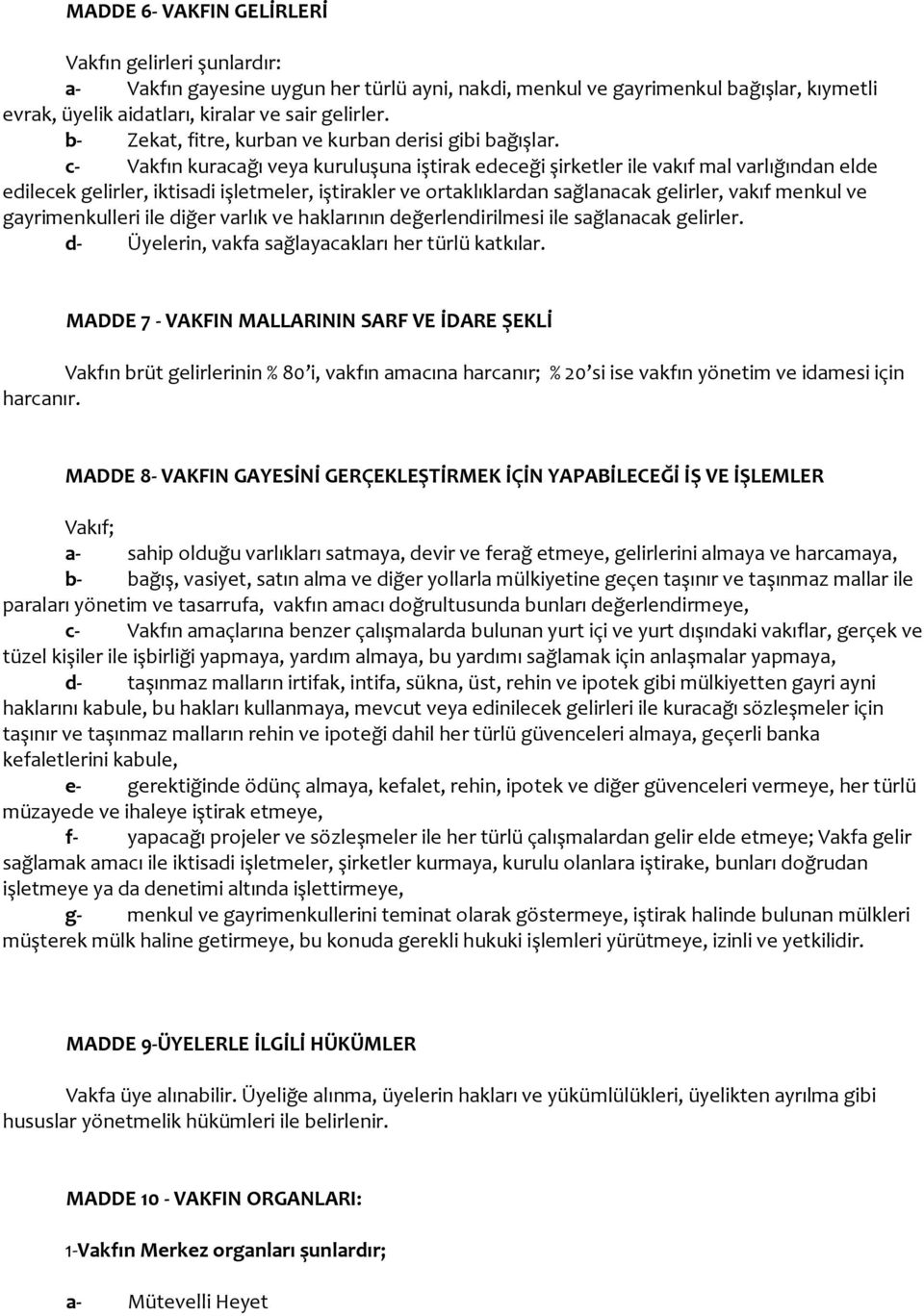 MADDE 6- VAKFIN GELİRLERİ

Vakfın gelirleri şunlardır:

a- Vakfın gayesine uygun her türlü ayni, nakdi, menkul ve gayrimenkul bağışlar, kıymetli evrak, üyelik aidatları, kiralar ve sair gelirler.

b- Zekat, fitre, kurban ve kurban derisi gibi bağışlar.

c- Vakfın kuracağı veya kuruluşuna iştirak edeceği şirketler ile vakıf mal varlığından elde edilecek gelirler, iktisadi işletmeler, iştirakler ve ortaklıklardan sağlanacak gelirler, vakıf menkul ve gayrimenkulleri ile diğer varlık ve haklarının değerlendirilmesi ile sağlanacak gelirler.

d- Üyelerin, vakfa sağlayacakları her türlü katkılar.

MADDE 7 - VAKFIN MALLARININ SARF VE İDARE ŞEKLİ

Vakfın brüt gelirlerinin % 80'i, vakfın amacına harcanır; % 20'si ise vakfın yönetim ve idamesi için harcanır.

MADDE 8- VAKFIN GAYESİNİ GERÇEKLEŞTİRMEK İÇİN YAPABİLECEĞİ İŞ VE İŞLEMLER

Vakıf;

a- sahip olduğu varlıkları satmaya, devir ve ferağ etmeye, gelirlerini almaya ve harcamaya,

b- bağış, vasiyet, satın alma ve diğer yollarla mülkiyetine geçen taşınır ve taşınmaz mallar ile paraları yönetim ve tasarrufa, vakfın amacı doğrultusunda bunları değerlendirmeye,

c- Vakfın amaçlarına benzer çalışmalarda bulunan yurt içi ve yurt dışındaki vakıflar, gerçek ve tüzel kişiler ile işbirliği yapmaya, yardım almaya, bu yardımı sağlamak için anlaşmalar yapmaya,

d- taşınmaz malların irtifak, intifa, sükna, üst, rehin ve ipotek gibi mülkiyetten gayri ayni haklarını kabule, bu hakları kullanmaya, mevcut veya edinilecek gelirleri ile kuracağı sözleşmeler için taşınır ve taşınmaz malların rehin ve ipoteği dahil her türlü güvenceleri almaya, geçerli banka kefaletlerini kabule,

e- gerektiğinde ödünç almaya, kefalet, rehin, ipotek ve diğer güvenceleri vermeye, her türlü müzayede ve ihaleye iştirak etmeye,

f- yapacağı projeler ve sözleşmeler ile her türlü çalışmalardan gelir elde etmeye; Vakfa gelir sağlamak amacı ile iktisadi işletmeler, şirketler kurmaya, kurulu olanlara iştirake, bunları doğrudan işletmeye ya da denetimi altında işlettirmeye,

g- menkul ve gayrimenkullerini teminat olarak göstermeye, iştirak halinde bulunan mülkleri müşterek mülk haline getirmeye, bu konuda gerekli hukuki işlemleri yürütmeye, izinli ve yetkilidir.

MADDE 9-ÜYELERLE İLGİLİ HÜKÜMLER

Vakfa üye alınabilir. Üyeliğe alınma, üyelerin hakları ve yükümlülükleri, üyelikten ayrılma gibi hususlar yönetmelik hükümleri ile belirlenir.

MADDE 10 - VAKFIN ORGANLARI:

1-Vakfın Merkez organları şunlardır;

a- Mütevelli Heyet